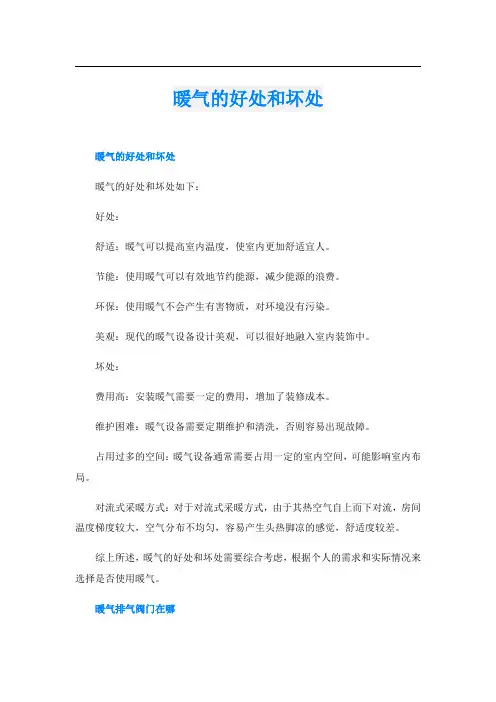 暖气的好处和坏处

暖气的好处和坏处

暖气的好处和坏处如下：

好处：

舒适：暖气可以提高室内温度，使室内更加舒适宜人。

节能：使用暖气可以有效地节约能源，减少能源的浪费。

环保：使用暖气不会产生有害物质，对环境没有污染。

美观：现代的暖气设备设计美观，可以很好地融入室内装饰中。

坏处：

费用高：安装暖气需要一定的费用，增加了装修成本。

维护困难：暖气设备需要定期维护和清洗，否则容易出现故障。

占用过多的空间：暖气设备通常需要占用一定的室内空间，可能影响室内布局。

对流式采暖方式：对于对流式采暖方式，由于其热空气自上而下对流，房间温度梯度较大，空气分布不均匀，容易产生头热脚凉的感觉，舒适度较差。

综上所述，暖气的好处和坏处需要综合考虑，根据个人的需求和实际情况来选择是否使用暖气。

暖气排气阀门在哪